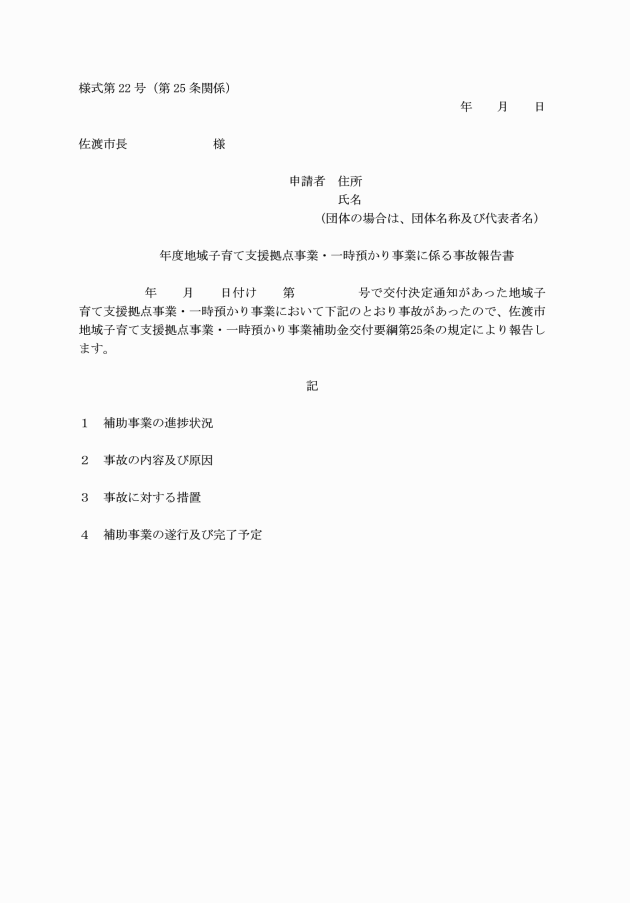 様式第 22 号（第 25 条関係）

年　月　日

佐渡市長　　　　様

申請者　住所
氏名
（団体の場合は、団体名称及び代表者名）

年度地域子育て支援拠点事業・一時預かり事業に係る事故報告書

年　月　日付け　第　　号で交付決定通知があった地域子育て支援拠点事業・一時預かり事業において下記のとおり事故があったので、佐渡市地域子育て支援拠点事業・一時預かり事業補助金交付要綱第25条の規定により報告します。

記

1　補助事業の進捗状況

2　事故の内容及び原因

3　事故に対する措置

4　補助事業の遂行及び完了予定